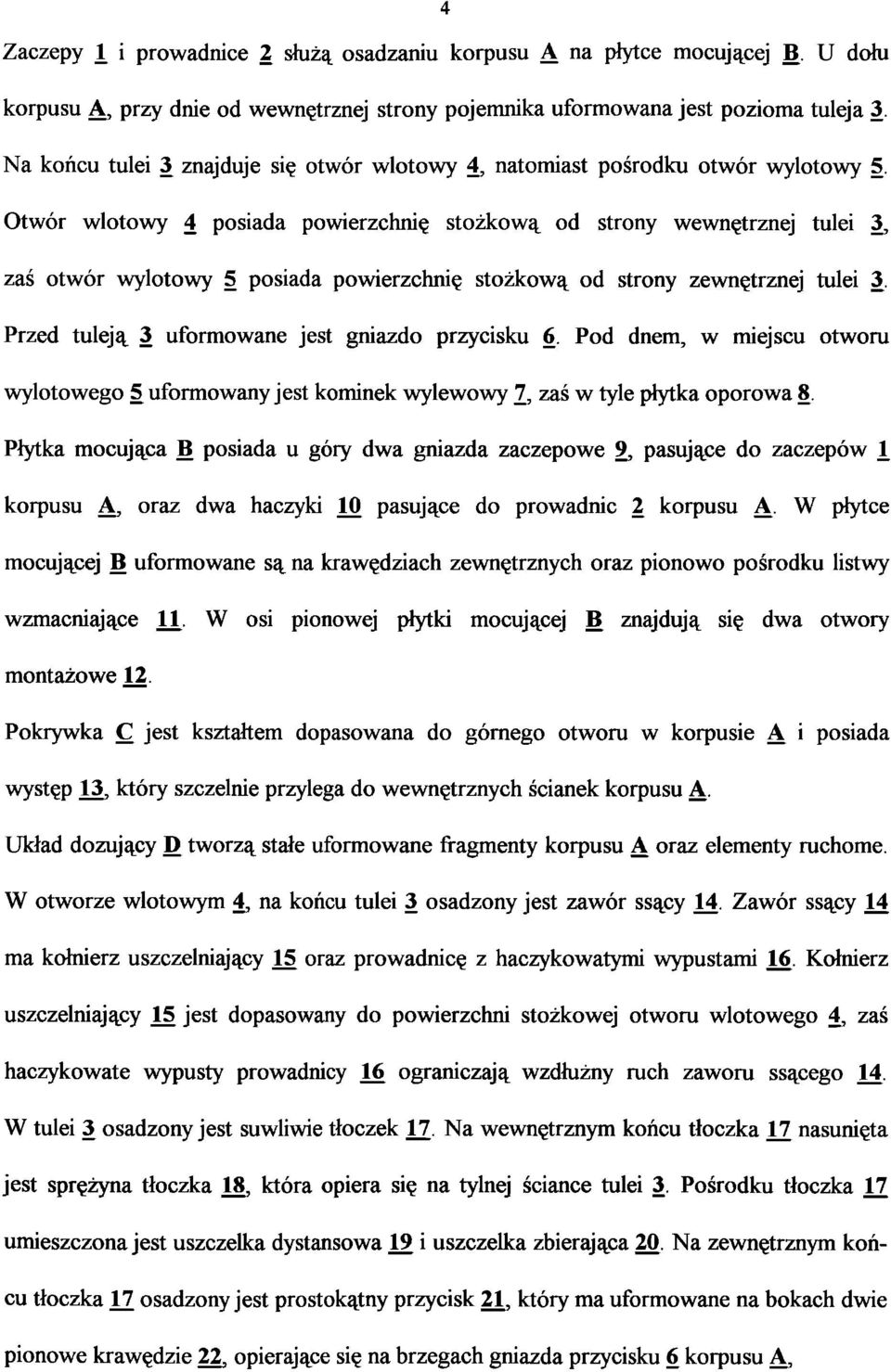 4

Zaczepy 1 i prowadnice 2 służą osadzaniu korpusu A na płytce mocującej B. U dołu korpusu A, przy dnie od wewnętrznej strony pojemnika uformowana jest pozioma tuleja 3. Na końcu tulei 3 znajduje się otwór wlotowy 4, natomiast pośrodku otwór wylotowy 5. Otwór wlotowy 4 posiada powierzchnię stożkową od strony wewnętrznej tulei 3, zaś otwór wylotowy 5 posiada powierzchnię stożkową od strony zewnętrznej tulei 3. Przed tuleją 3 uformowane jest gniazdo przycisku 6. Pod dnem, w miejscu otworu wylotowego 5 uformowany jest kominek wylewowy 7, zaś w tyle płytka oporowa 8. Płytka mocująca B posiada u góry dwa gniazda zaczepowe 9, pasujące do zaczepów 1 korpusu A, oraz dwa haczyki 10 pasujące do prowadnic 2 korpusu A. W płytce mocującej B uformowane są na krawędziach zewnętrznych oraz pionowo pośrodku listwy wzmacniające 11. W osi pionowej płytki mocującej B znajdują się dwa otwory montażowe 12.

Pokrywka C jest kształtem dopasowana do górnego otworu w korpusie A i posiada występ 13, który szczelnie przylega do wewnętrznych ścianek korpusu A.

Układ dozujący D tworzą stałe uformowane fragmenty korpusu A oraz elementy ruchome. W otworze wlotowym 4, na końcu tulei 3 osadzony jest zawór ssący 14. Zawór ssący 14 ma kołnierz uszczelniający 15 oraz prowadnicę z haczykowatymi wypustami 16. Kołnierz uszczelniający 15 jest dopasowany do powierzchni stożkowej otworu wlotowego 4, zaś haczykowate wypusty prowadnicy 16 ograniczają wzdłużny ruch zaworu ssącego 14. W tulei 3 osadzony jest suwliwie tłoczek 17. Na wewnętrznym końcu tłoczka 17 nasunięta jest sprężyna tłoczka 18, która opiera się na tylnej ściance tulei 3. Pośrodku tłoczka 17 umieszczona jest uszczelka dystansowa 19 i uszczelka zbierająca 20. Na zewnętrznym końcu tłoczka 17 osadzony jest prostokątny przycisk 21, który ma uformowane na bokach dwie pionowe krawędzie 22, opierające się na brzegach gniazda przycisku 6 korpusu A,